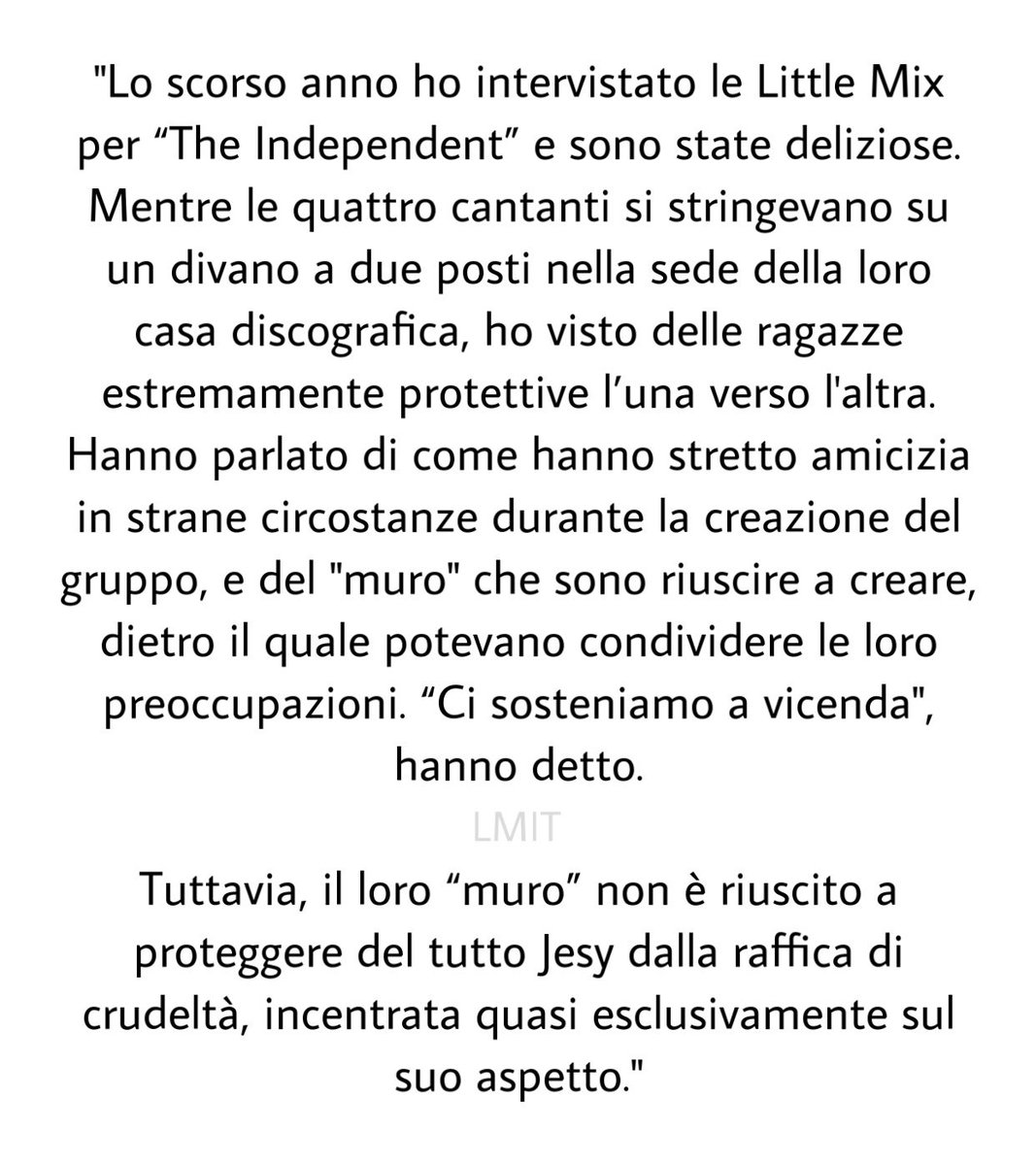 "Lo scorso anno ho intervistato le Little Mix per “The Independent” e sono state deliziose. Mentre le quattro cantanti si stringevano su un divano a due posti nella sede della loro casa discografica, ho visto delle ragazze estremamente protettive l’una verso l'altra. Hanno parlato di come hanno stretto amicizia in strane circostanze durante la creazione del gruppo, e del "muro" che sono riuscire a creare, dietro il quale potevano condividere le loro preoccupazioni. “Ci sosteniamo a vicenda", hanno detto.

LMIT

Tuttavia, il loro “muro” non è riuscito a proteggere del tutto Jesy dalla raffica di crudeltà, incentrata quasi esclusivamente sul suo aspetto."